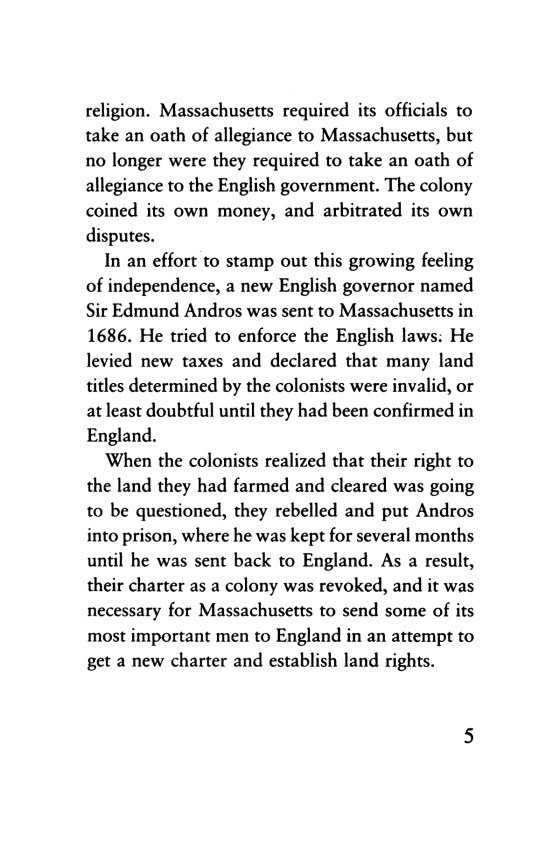 religion. Massachusetts required its officials to take an oath of allegiance to Massachusetts, but no longer were they required to take an oath of allegiance to the English government. The colony coined its own money, and arbitrated its own disputes.

In an effort to stamp out this growing feeling of independence, a new English governor named Sir Edmund Andros was sent to Massachusetts in 1686. He tried to enforce the English laws. He levied new taxes and declared that many land titles determined by the colonists were invalid, or at least doubtful until they had been confirmed in England.

When the colonists realized that their right to the land they had farmed and cleared was going to be questioned, they rebelled and put Andros into prison, where he was kept for several months until he was sent back to England. As a result, their charter as a colony was revoked, and it was necessary for Massachusetts to send some of its most important men to England in an attempt to get a new charter and establish land rights.

5